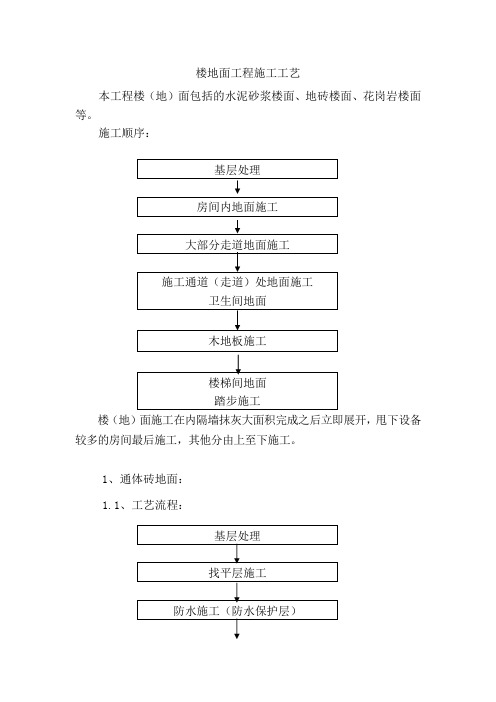 楼地面工程施工工艺

本工程楼（地）面包括的水泥砂浆楼面、地砖楼面、花岗岩楼面等。

施工顺序：

基层处理

房间内地面施工

大部分走道地面施工

施工通道（走道）处地面施工
卫生间地面

木地板施工

楼梯间地面
踏步施工

楼（地）面施工在内隔墙抹灰大面积完成之后立即展开，甩下设备较多的房间最后施工，其他分由上至下施工。

1、通体砖地面：

1.1、工艺流程：

基层处理

找平层施工

防水施工（防水保护层）